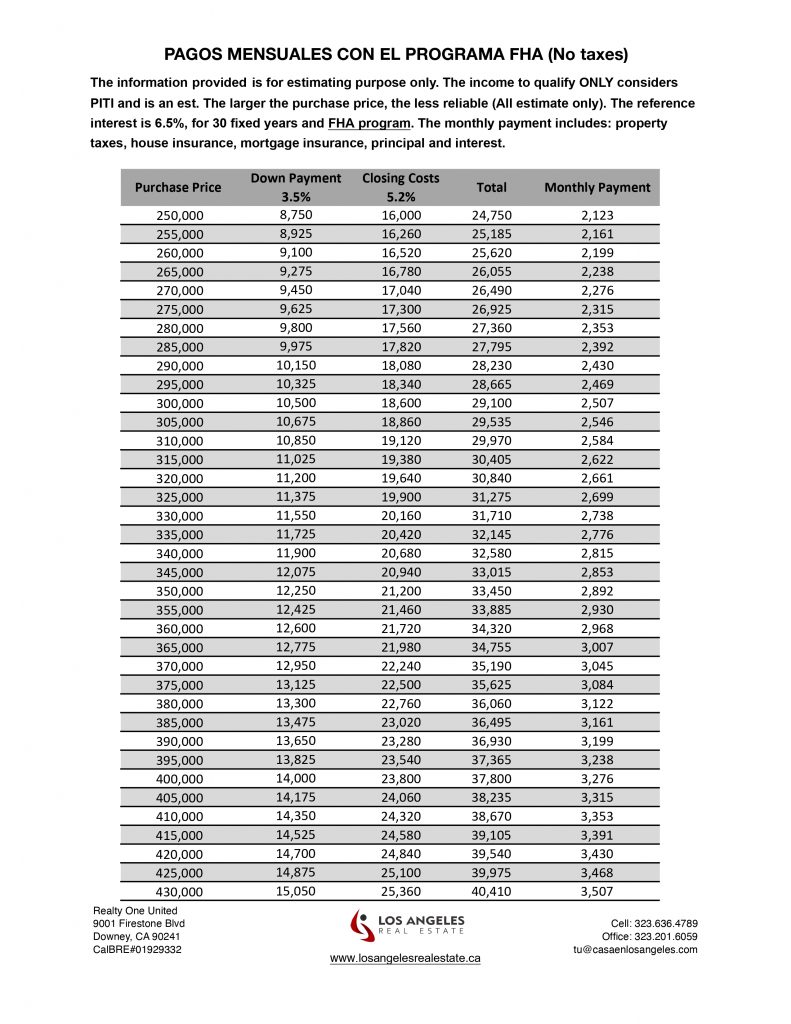 PAGOS MENSUALES CON EL PROGRAMA FHA (No taxes)

The information provided is for estimating purpose only. The income to qualify ONLY considers PITI and is an est. The larger the purchase price, the less reliable (All estimate only). The reference interest is 6.5%, for 30 fixed years and FHA program. The monthly payment includes: property taxes, house insurance, mortgage insurance, principal and interest.

| Purchase Price | Down Payment 3.5% | Closing Costs 5.2% | Total | Monthly Payment |
|---|---|---|---|---|
| 250,000 | 8,750 | 16,000 | 24,750 | 2,123 |
| 255,000 | 8,925 | 16,260 | 25,185 | 2,161 |
| 260,000 | 9,100 | 16,520 | 25,620 | 2,199 |
| 265,000 | 9,275 | 16,780 | 26,055 | 2,238 |
| 270,000 | 9,450 | 17,040 | 26,490 | 2,276 |
| 275,000 | 9,625 | 17,300 | 26,925 | 2,315 |
| 280,000 | 9,800 | 17,560 | 27,360 | 2,353 |
| 285,000 | 9,975 | 17,820 | 27,795 | 2,392 |
| 290,000 | 10,150 | 18,080 | 28,230 | 2,430 |
| 295,000 | 10,325 | 18,340 | 28,665 | 2,469 |
| 300,000 | 10,500 | 18,600 | 29,100 | 2,507 |
| 305,000 | 10,675 | 18,860 | 29,535 | 2,546 |
| 310,000 | 10,850 | 19,120 | 29,970 | 2,584 |
| 315,000 | 11,025 | 19,380 | 30,405 | 2,622 |
| 320,000 | 11,200 | 19,640 | 30,840 | 2,661 |
| 325,000 | 11,375 | 19,900 | 31,275 | 2,699 |
| 330,000 | 11,550 | 20,160 | 31,710 | 2,738 |
| 335,000 | 11,725 | 20,420 | 32,145 | 2,776 |
| 340,000 | 11,900 | 20,680 | 32,580 | 2,815 |
| 345,000 | 12,075 | 20,940 | 33,015 | 2,853 |
| 350,000 | 12,250 | 21,200 | 33,450 | 2,892 |
| 355,000 | 12,425 | 21,460 | 33,885 | 2,930 |
| 360,000 | 12,600 | 21,720 | 34,320 | 2,968 |
| 365,000 | 12,775 | 21,980 | 34,755 | 3,007 |
| 370,000 | 12,950 | 22,240 | 35,190 | 3,045 |
| 375,000 | 13,125 | 22,500 | 35,625 | 3,084 |
| 380,000 | 13,300 | 22,760 | 36,060 | 3,122 |
| 385,000 | 13,475 | 23,020 | 36,495 | 3,161 |
| 390,000 | 13,650 | 23,280 | 36,930 | 3,199 |
| 395,000 | 13,825 | 23,540 | 37,365 | 3,238 |
| 400,000 | 14,000 | 23,800 | 37,800 | 3,276 |
| 405,000 | 14,175 | 24,060 | 38,235 | 3,315 |
| 410,000 | 14,350 | 24,320 | 38,670 | 3,353 |
| 415,000 | 14,525 | 24,580 | 39,105 | 3,391 |
| 420,000 | 14,700 | 24,840 | 39,540 | 3,430 |
| 425,000 | 14,875 | 25,100 | 39,975 | 3,468 |
| 430,000 | 15,050 | 25,360 | 40,410 | 3,507 |

Realty One United
9001 Firestone Blvd
Downey, CA 90241
CalBRE#01929332

LOS ANGELES
REAL ESTATE
www.losangelesrealestate.ca

Cell: 323.636.4789
Office: 323.201.6059
tu@casaenlosangeles.com